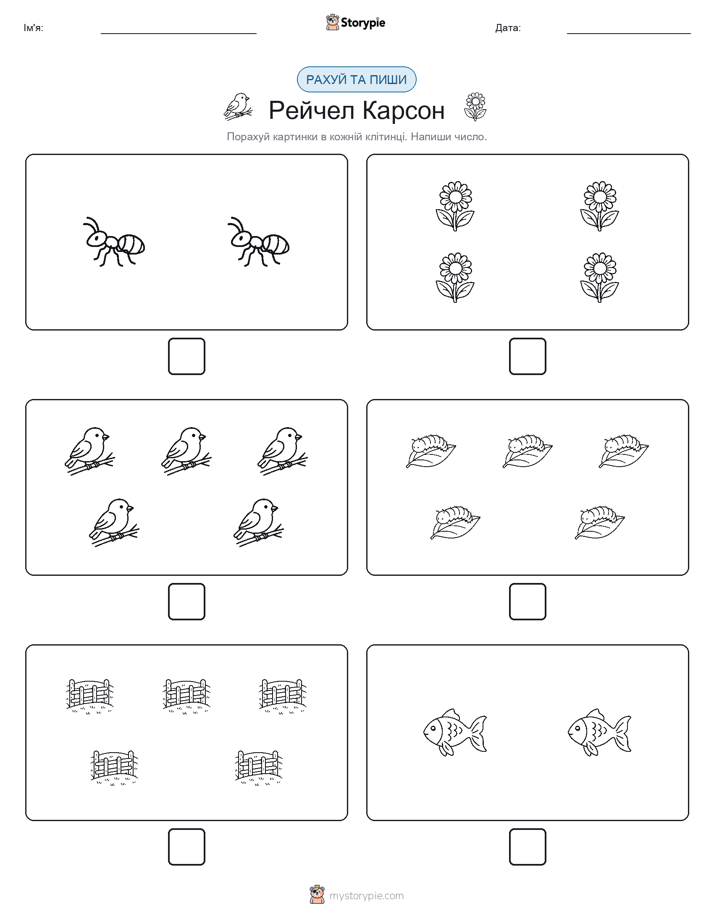 Ім'я:

Storypie

Дата:

РАХУЙ ТА ПИШИ

Рейчел Карсон

Порахуй картинки в кожній клітинці. Напиши число.

mystorypie.com